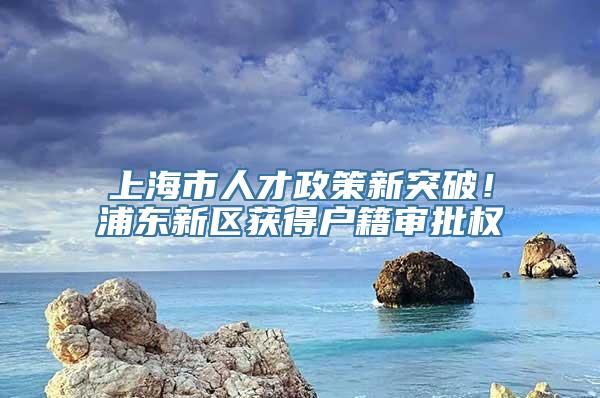 上海市人才政策新突破！
浦东新区获得户籍审批权